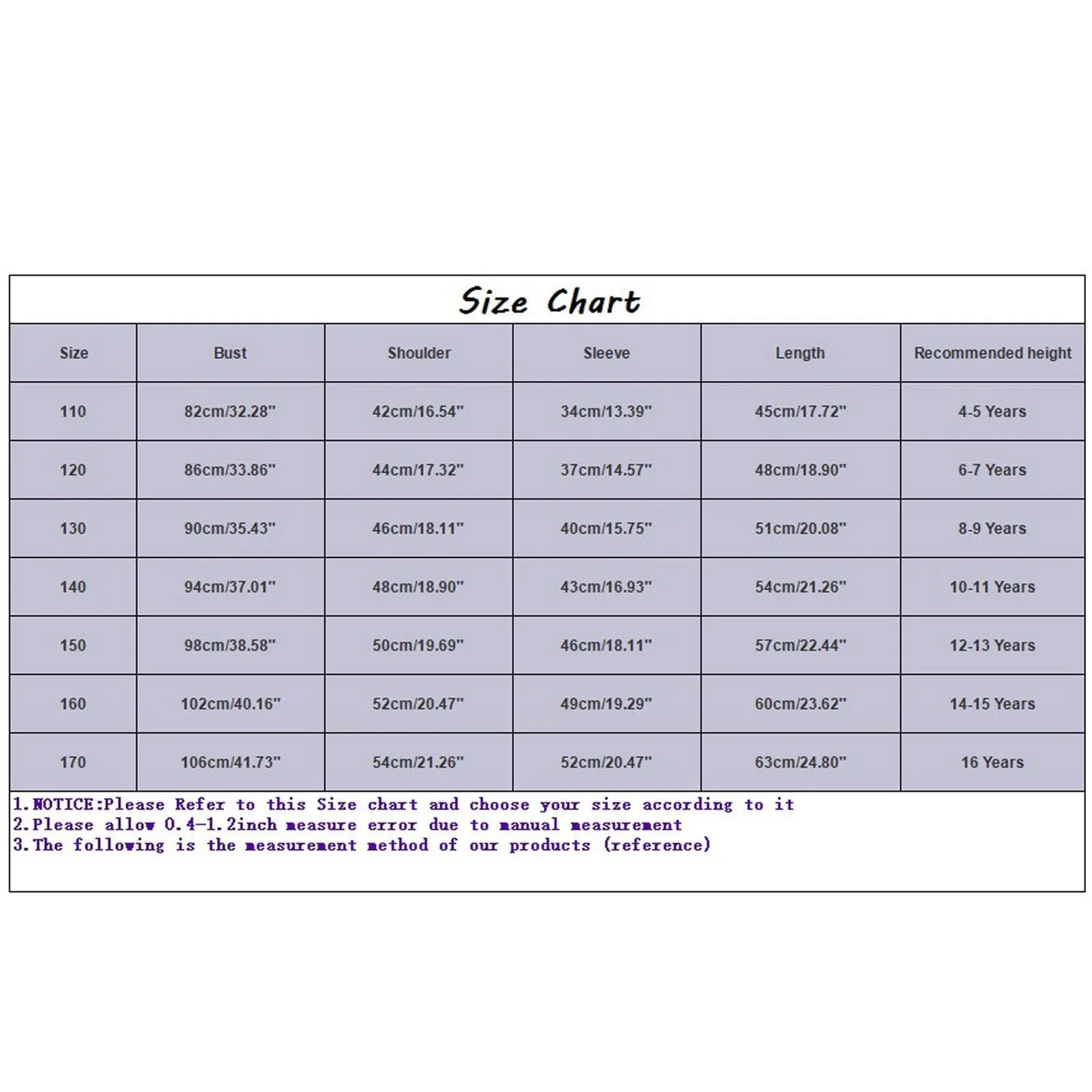 Size Chart

| Size | Bust | Shoulder | Sleeve | Length | Recommended height |
|---|---|---|---|---|---|
| 110 | 82cm/32.28" | 42cm/16.54" | 34cm/13.39" | 45cm/17.72" | 4-5 Years |
| 120 | 86cm/33.86" | 44cm/17.32" | 37cm/14.57" | 48cm/18.90" | 6-7 Years |
| 130 | 90cm/35.43" | 46cm/18.11" | 40cm/15.75" | 51cm/20.08" | 8-9 Years |
| 140 | 94cm/37.01" | 48cm/18.90" | 43cm/16.93" | 54cm/21.26" | 10-11 Years |
| 150 | 98cm/38.58" | 50cm/19.69" | 46cm/18.11" | 57cm/22.44" | 12-13 Years |
| 160 | 102cm/40.16" | 52cm/20.47" | 49cm/19.29" | 60cm/23.62" | 14-15 Years |
| 170 | 106cm/41.73" | 54cm/21.26" | 52cm/20.47" | 63cm/24.80" | 16 Years |

1.NOTICE:Please Refer to this Size chart and choose your size according to it
2.Please allow 0.4-1.2inch measure error due to manual measurement
3.The following is the measurement method of our products (reference)